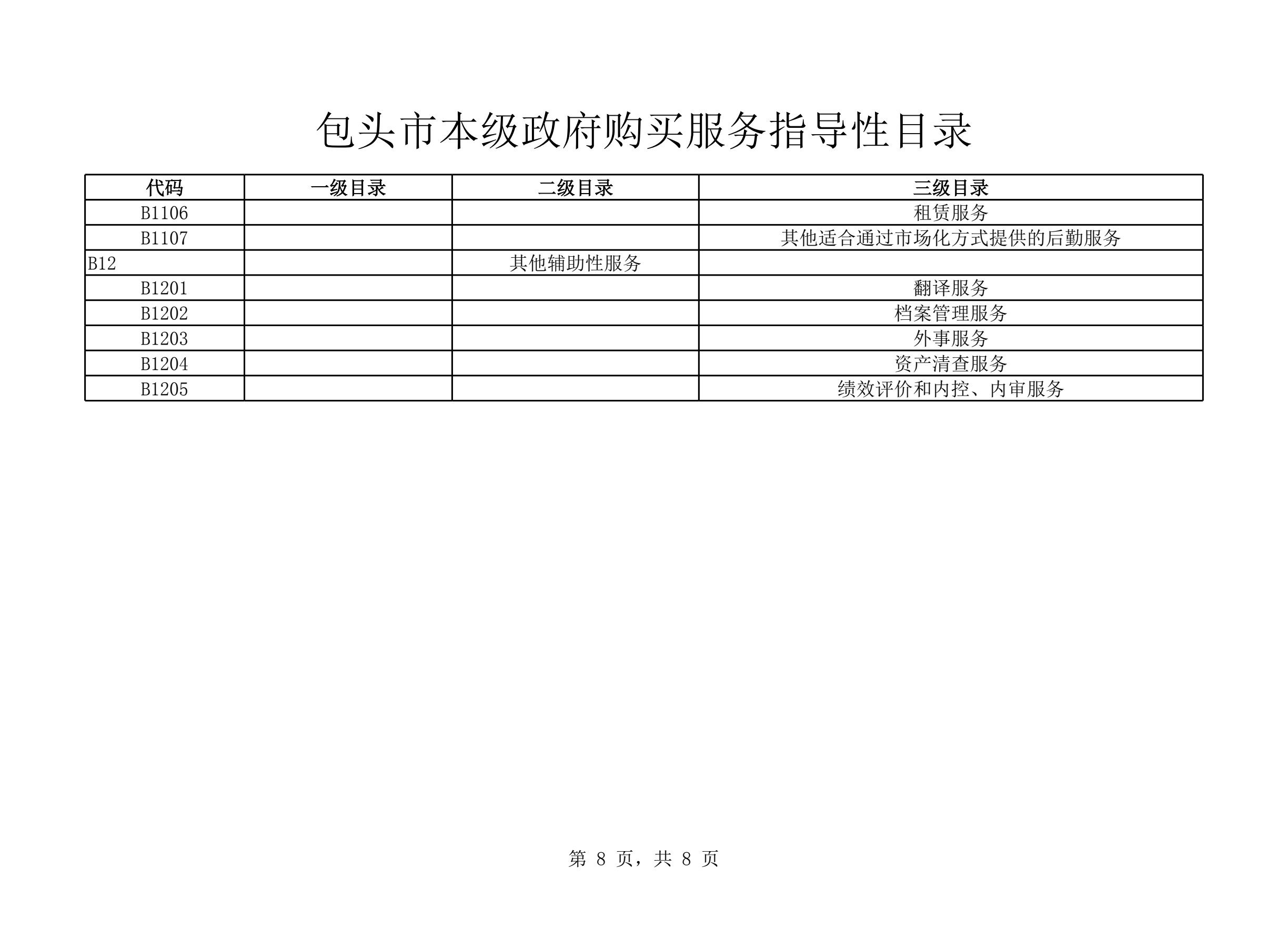 包头市本级政府购买服务指导性目录

| 代码 | 一级目录 | 二级目录 | 三级目录 |
|---|---|---|---|
| B1106 | | | 租赁服务 |
| B1107 | | | 其他适合通过市场化方式提供的后勤服务 |
| B12 | | 其他辅助性服务 | |
| B1201 | | | 翻译服务 |
| B1202 | | | 档案管理服务 |
| B1203 | | | 外事服务 |
| B1204 | | | 资产清查服务 |
| B1205 | | | 绩效评价和内控、内审服务 |

第 8 页，共 8 页